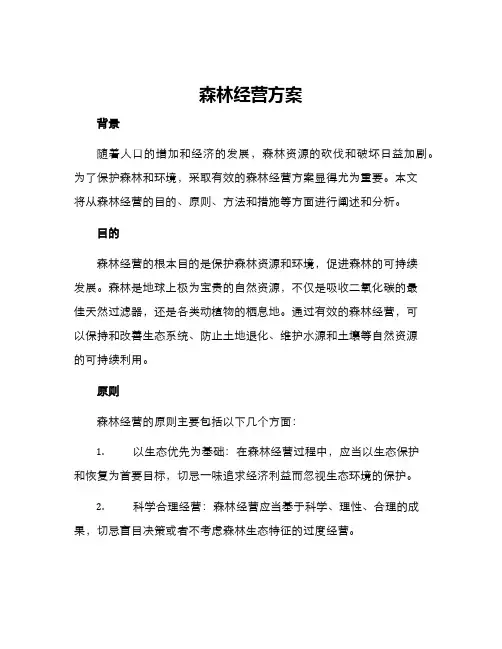 森林经营方案

背景

随着人口的增加和经济的发展，森林资源的砍伐和破坏日益加剧。为了保护森林和环境，采取有效的森林经营方案显得尤为重要。本文将从森林经营的目的、原则、方法和措施等方面进行阐述和分析。

目的

森林经营的根本目的是保护森林资源和环境，促进森林的可持续发展。森林是地球上极为宝贵的自然资源，不仅是吸收二氧化碳的最佳天然过滤器，还是各类动植物的栖息地。通过有效的森林经营，可以保持和改善生态系统、防止土地退化、维护水源和土壤等自然资源的可持续利用。

原则

森林经营的原则主要包括以下几个方面：

1. 以生态优先为基础：在森林经营过程中，应当以生态保护和恢复为首要目标，切忌一味追求经济利益而忽视生态环境的保护。

2. 科学合理经营：森林经营应当基于科学、理性、合理的成果，切忌盲目决策或者不考虑森林生态特征的过度经营。